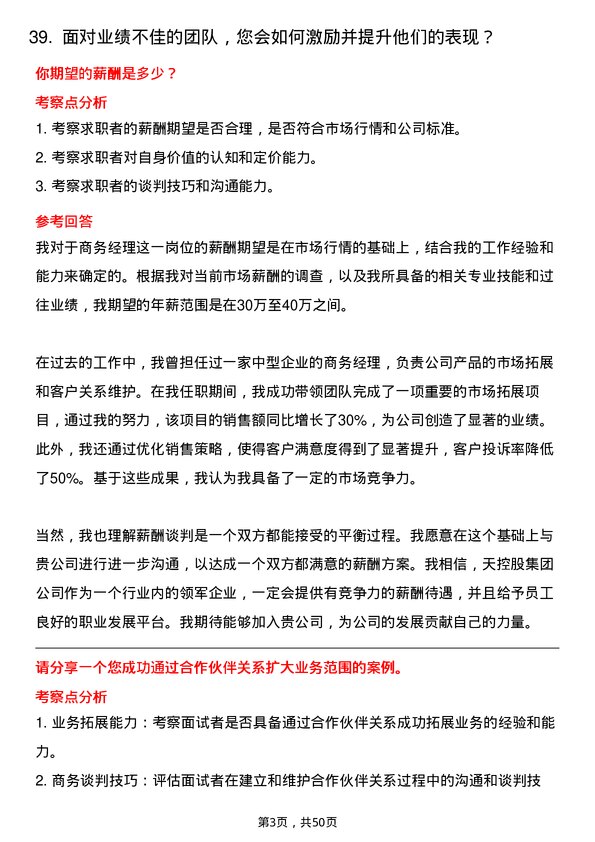 39. 面对业绩不佳的团队，您会如何激励并提升他们的表现？

你期望的薪酬是多少？

考察点分析

1. 考察求职者的薪酬期望是否合理，是否符合市场行情和公司标准。

2. 考察求职者对自身价值的认知和定价能力。

3. 考察求职者的谈判技巧和沟通能力。

参考回答

我对于商务经理这一岗位的薪酬期望是在市场行情的基础上，结合我的工作经验和能力来确定的。根据我对当前市场薪酬的调查，以及我所具备的相关专业技能和过往业绩，我期望的年薪范围是在30万至40万之间。

在过去的工作中，我曾担任过一家中型企业的商务经理，负责公司产品的市场拓展和客户关系维护。在我任职期间，我成功带领团队完成了一项重要的市场拓展项目，通过我的努力，该项目的销售额同比增长了30%，为公司创造了显著的业绩。此外，我还通过优化销售策略，使得客户满意度得到了显著提升，客户投诉率降低了50%。基于这些成果，我认为我具备了一定的市场竞争力。

当然，我也理解薪酬谈判是一个双方都能接受的平衡过程。我愿意在这个基础上与贵公司进行进一步沟通，以达成一个双方都满意的薪酬方案。我相信，天控股集团公司作为一个行业内的领军企业，一定会提供有竞争力的薪酬待遇，并且给予员工良好的职业发展平台。我期待能够加入贵公司，为公司的发展贡献自己的力量。

请分享一个您成功通过合作伙伴关系扩大业务范围的案例。

考察点分析

1. 业务拓展能力：考察面试者是否具备通过合作伙伴关系成功拓展业务的经验和能力。

2. 商务谈判技巧：评估面试者在建立和维护合作伙伴关系过程中的沟通和谈判技

第3页，共50页